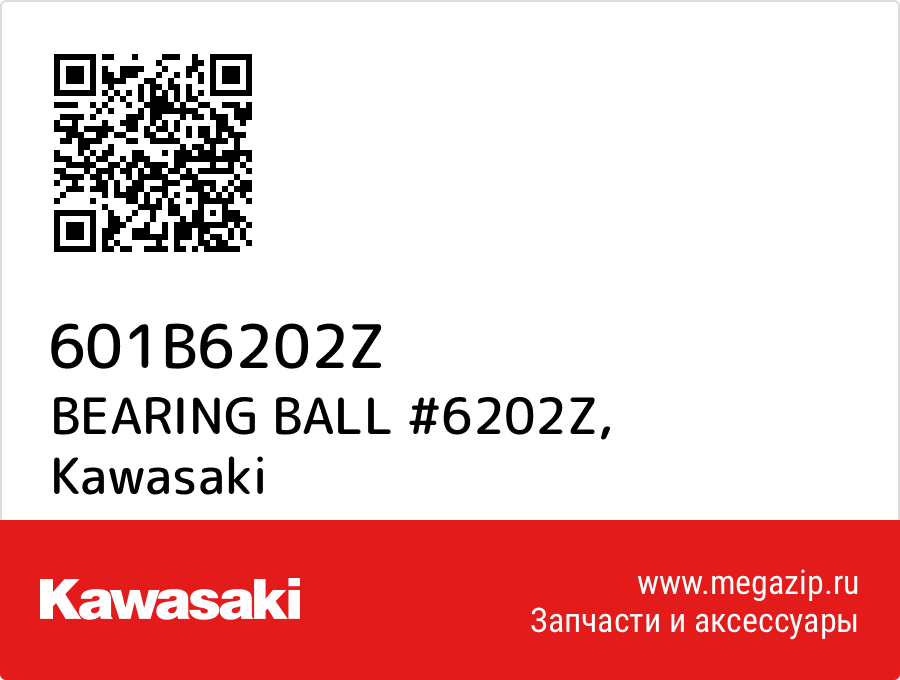 601B6202Z
BEARING BALL #6202Z,
Kawasaki

Kawasaki

www.megazip.ru
Запчасти и аксессуары